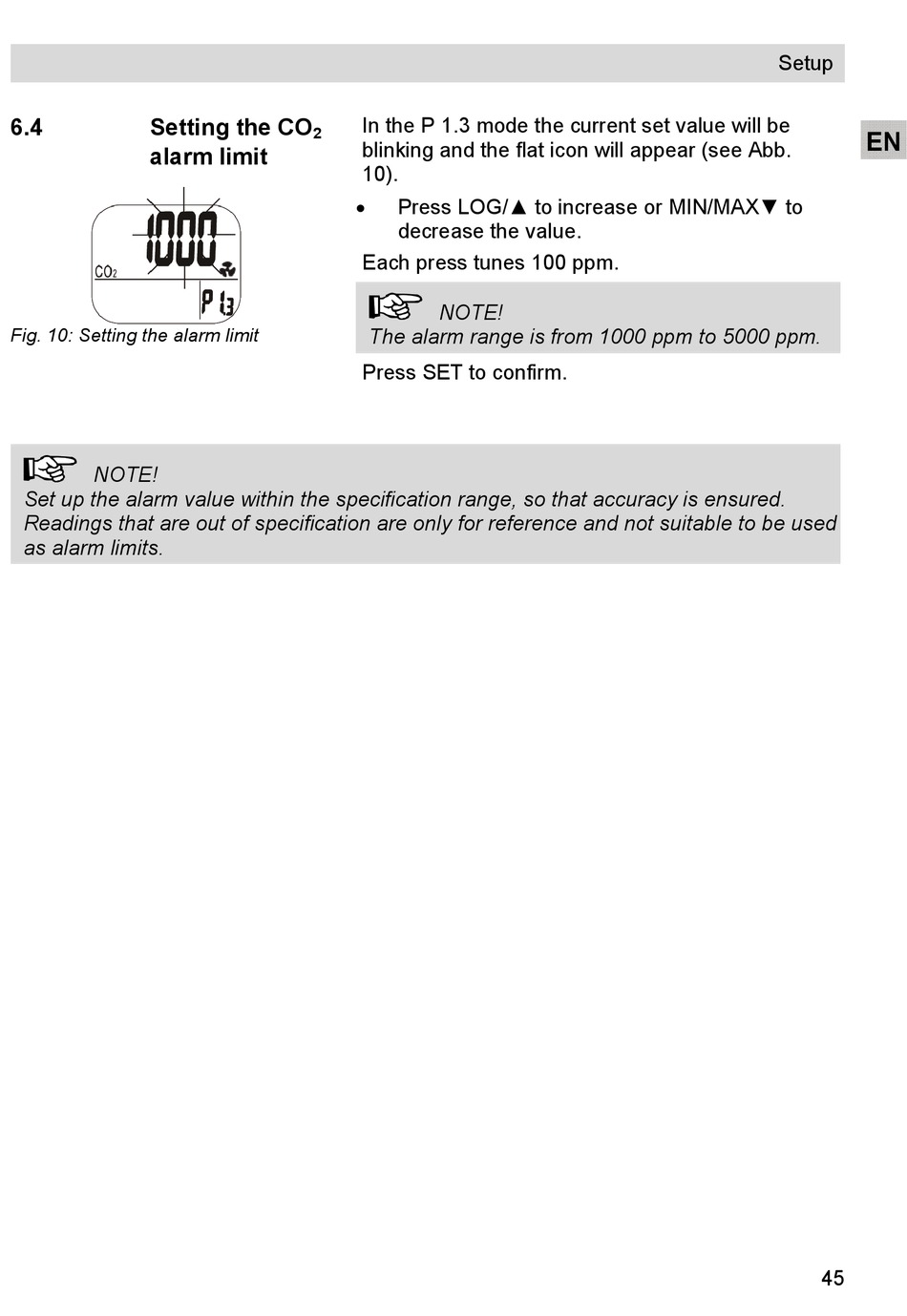 Setup

EN

6.4 Setting the $CO_2$ alarm limit

1000

$CO_2$

P 1.3

Fig. 10: Setting the alarm limit

In the P 1.3 mode the current set value will be blinking and the flat icon will appear (see Abb. 10).

• Press LOG/▲ to increase or MIN/MAX▼ to decrease the value.

Each press tunes 100 ppm.

NOTE!
The alarm range is from 1000 ppm to 5000 ppm.

Press SET to confirm.

NOTE!
Set up the alarm value within the specification range, so that accuracy is ensured. Readings that are out of specification are only for reference and not suitable to be used as alarm limits.

45